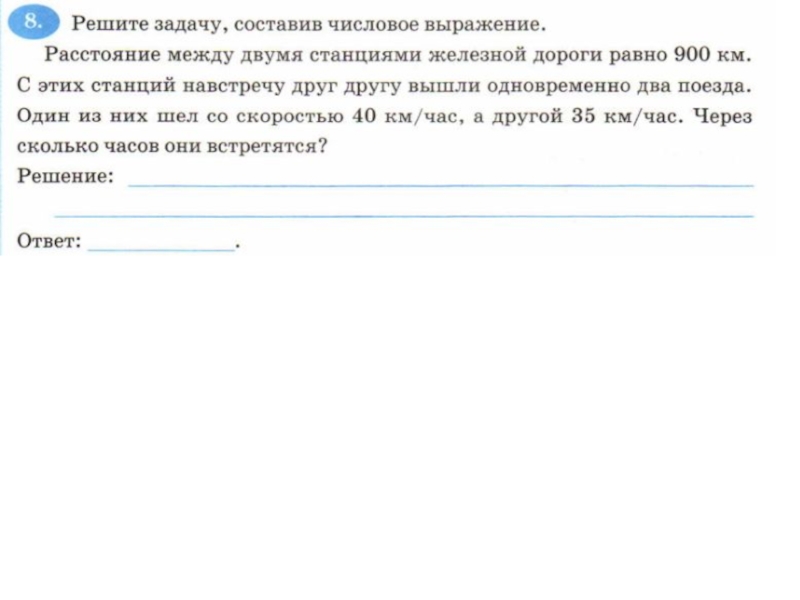 8. Решите задачу, составив числовое выражение.

Расстояние между двумя станциями железной дороги равно 900 км. С этих станций навстречу друг другу вышли одновременно два поезда. Один из них шел со скоростью 40 км/час, а другой 35 км/час. Через сколько часов они встретятся?

Решение: ____

____

Ответ: ____.